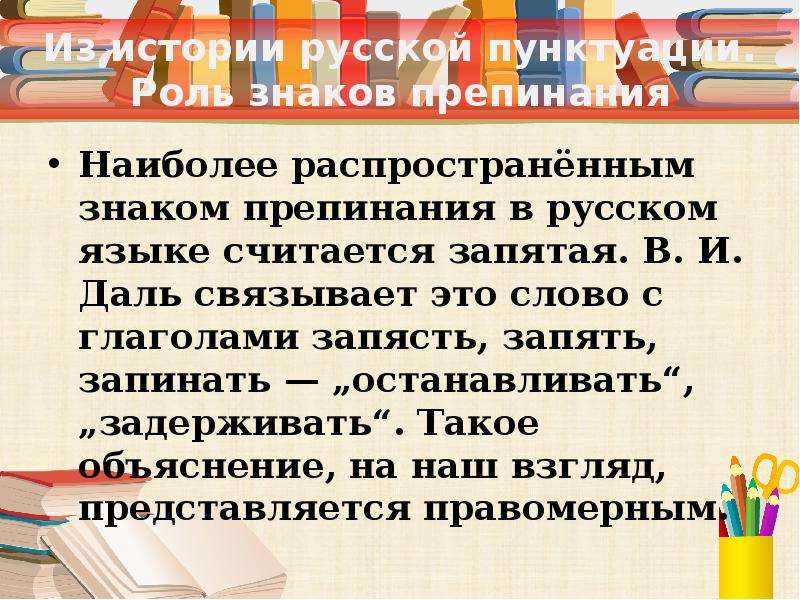 Из истории русской пунктуации. Роль знаков препинания

• Наиболее распространённым знаком препинания в русском языке считается запятая. В. И. Даль связывает это слово с глаголами запясть, запять, запинать — „останавливать“, „задерживать“. Такое объяснение, на наш взгляд, представляется правомерным.